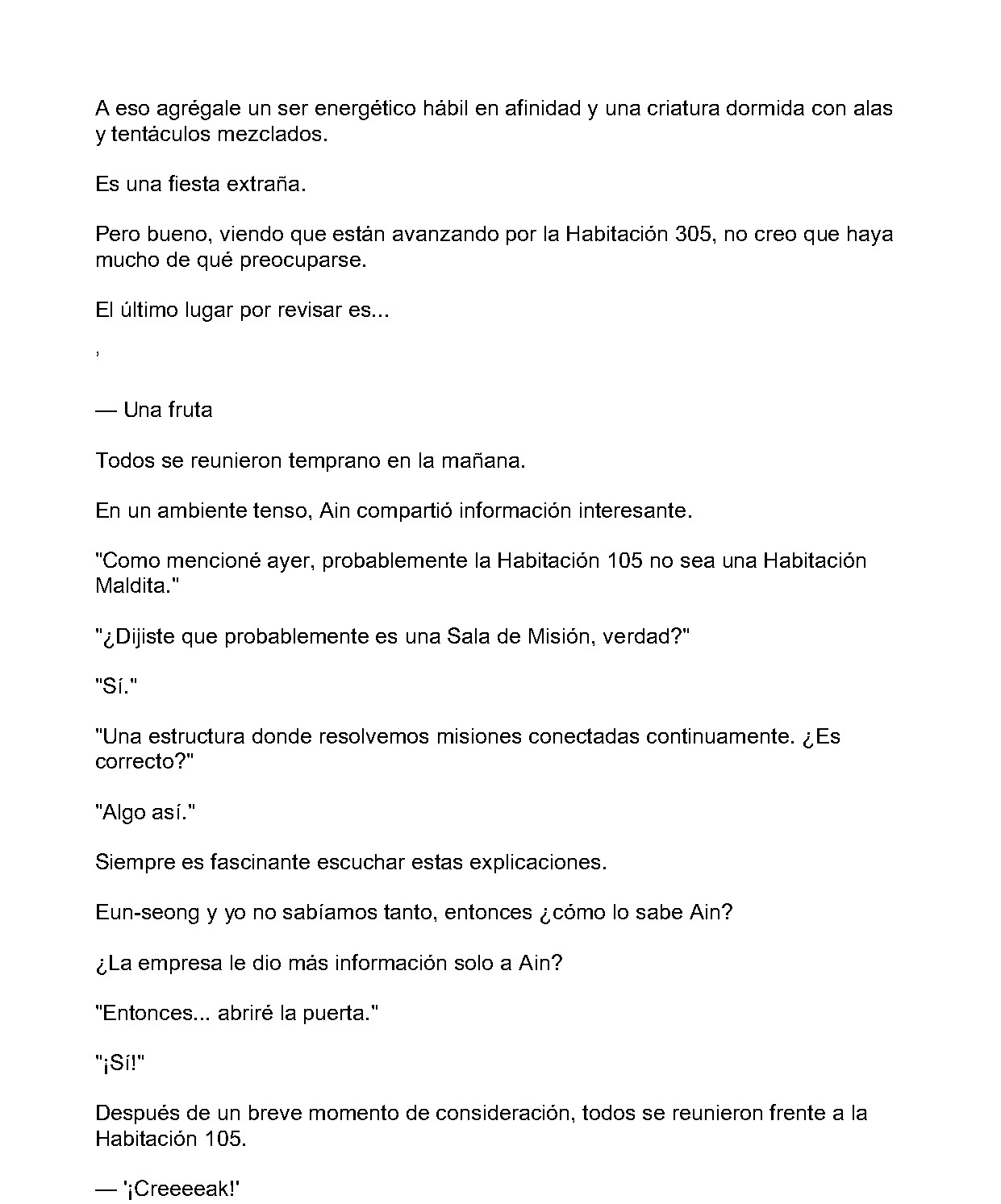 A eso agrégale un ser energético hábil en afinidad y una criatura dormida con alas y tentáculos mezclados.

Es una fiesta extraña.

Pero bueno, viendo que están avanzando por la Habitación 305, no creo que haya mucho de qué preocuparse.

El último lugar por revisar es...

,

— Una fruta

Todos se reunieron temprano en la mañana.

En un ambiente tenso, Ain compartió información interesante.

"Como mencioné ayer, probablemente la Habitación 105 no sea una Habitación Maldita."

"¿Dijiste que probablemente es una Sala de Misión, verdad?"

"Sí."

"Una estructura donde resolvemos misiones conectadas continuamente. ¿Es correcto?"

"Algo así."

Siempre es fascinante escuchar estas explicaciones.

Eun-seong y yo no sabíamos tanto, entonces ¿cómo lo sabe Ain?

¿La empresa le dio más información solo a Ain?

"Entonces... abriré la puerta."

"¡Sí!"

Después de un breve momento de consideración, todos se reunieron frente a la Habitación 105.

— '¡Creeeeak!'